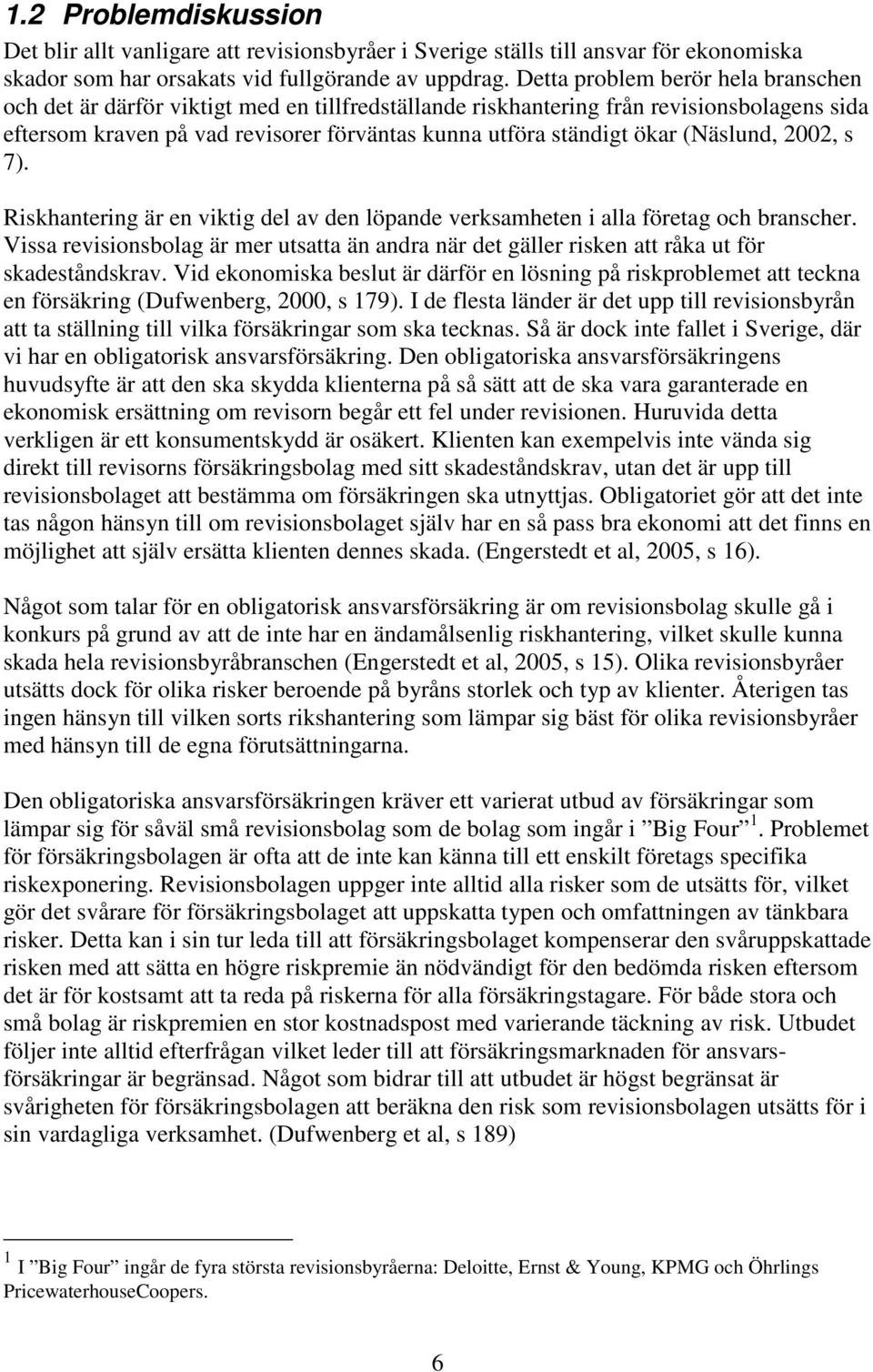 1.2 Problemdiskussion

Det blir allt vanligare att revisionsbyråer i Sverige ställs till ansvar för ekonomiska skador som har orsakats vid fullgörande av uppdrag. Detta problem berör hela branschen och det är därför viktigt med en tillfredställande riskhantering från revisionsbolagens sida eftersom kraven på vad revisorer förväntas kunna utföra ständigt ökar (Näslund, 2002, s 7).

Riskhantering är en viktig del av den löpande verksamheten i alla företag och branscher. Vissa revisionsbolag är mer utsatta än andra när det gäller risken att råka ut för skadeståndskrav. Vid ekonomiska beslut är därför en lösning på riskproblemet att teckna en försäkring (Dufwenberg, 2000, s 179). I de flesta länder är det upp till revisionsbyrån att ta ställning till vilka försäkringar som ska tecknas. Så är dock inte fallet i Sverige, där vi har en obligatorisk ansvarsförsäkring. Den obligatoriska ansvarsförsäkringens huvudsyfte är att den ska skydda klienterna på så sätt att de ska vara garanterade en ekonomisk ersättning om revisorn begår ett fel under revisionen. Huruvida detta verkligen är ett konsumentskydd är osäkert. Klienten kan exempelvis inte vända sig direkt till revisorns försäkringsbolag med sitt skadeståndskrav, utan det är upp till revisionsbolaget att bestämma om försäkringen ska utnyttjas. Obligatoriet gör att det inte tas någon hänsyn till om revisionsbolaget själv har en så pass bra ekonomi att det finns en möjlighet att själv ersätta klienten dennes skada. (Engerstedt et al, 2005, s 16).

Något som talar för en obligatorisk ansvarsförsäkring är om revisionsbolag skulle gå i konkurs på grund av att de inte har en ändamålsenlig riskhantering, vilket skulle kunna skada hela revisionsbyråbranschen (Engerstedt et al, 2005, s 15). Olika revisionsbyråer utsätts dock för olika risker beroende på byråns storlek och typ av klienter. Återigen tas ingen hänsyn till vilken sorts rikshantering som lämpar sig bäst för olika revisionsbyråer med hänsyn till de egna förutsättningarna.

Den obligatoriska ansvarsförsäkringen kräver ett varierat utbud av försäkringar som lämpar sig för såväl små revisionsbolag som de bolag som ingår i ”Big Four” $^1$. Problemet för försäkringsbolagen är ofta att de inte kan känna till ett enskilt företags specifika riskexponering. Revisionsbolagen uppger inte alltid alla risker som de utsätts för, vilket gör det svårare för försäkringsbolaget att uppskatta typen och omfattningen av tänkbara risker. Detta kan i sin tur leda till att försäkringsbolaget kompenserar den svåruppskattade risken med att sätta en högre riskpremie än nödvändigt för den bedömda risken eftersom det är för kostsamt att ta reda på riskerna för alla försäkringstagare. För både stora och små bolag är riskpremien en stor kostnadspost med varierande täckning av risk. Utbudet följer inte alltid efterfrågan vilket leder till att försäkringsmarknaden för ansvarsförsäkringar är begränsad. Något som bidrar till att utbudet är högst begränsat är svårigheten för försäkringsbolagen att beräkna den risk som revisionsbolagen utsätts för i sin vardagliga verksamhet. (Dufwenberg et al, s 189)

$^1$ I ”Big Four” ingår de fyra största revisionsbyråerna: Deloitte, Ernst & Young, KPMG och Öhrlings PricewaterhouseCoopers.

6